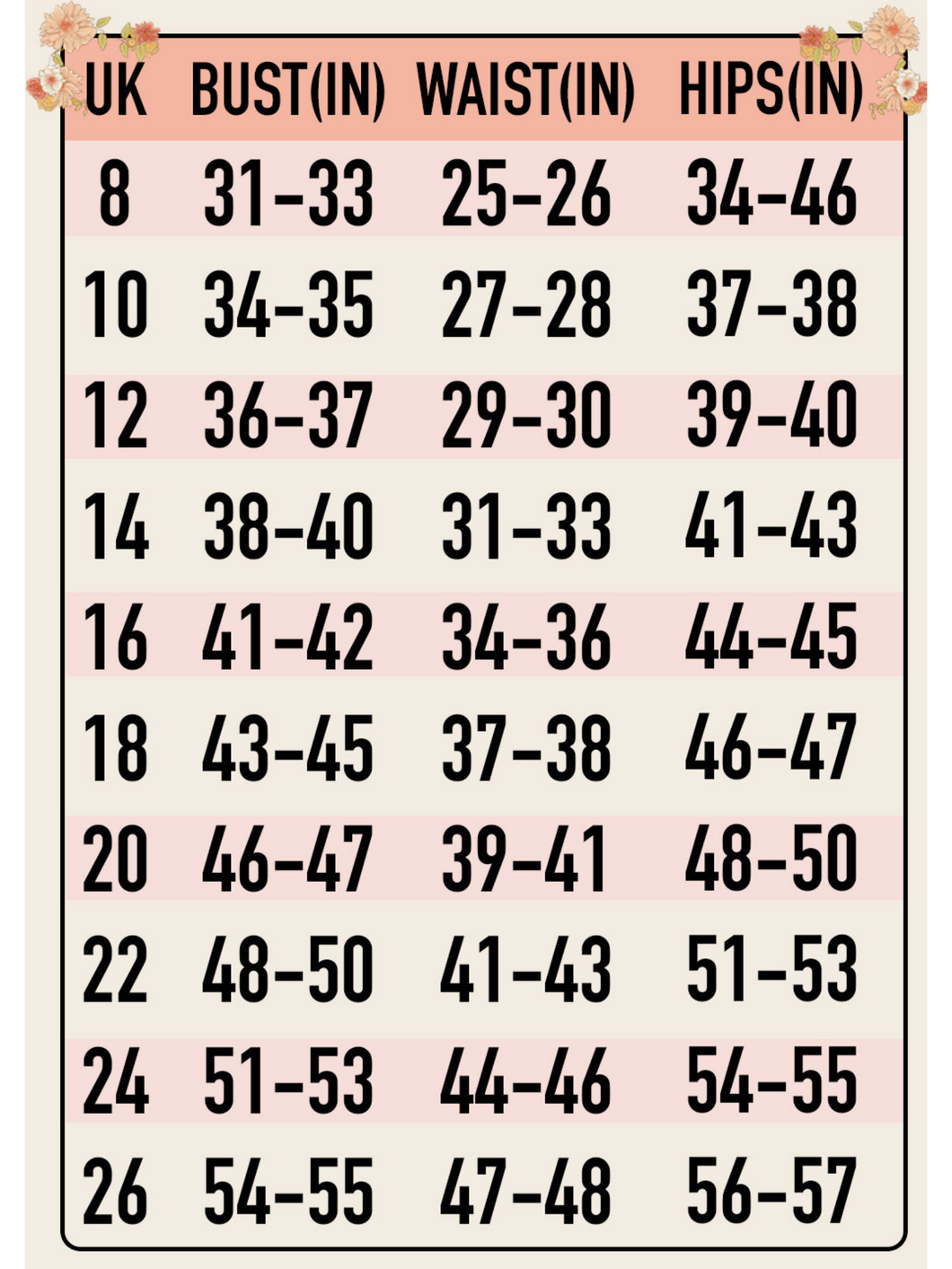 | UK | BUST(IN) | WAIST(IN) | HIPS(IN) |
|---|---|---|---|
| 8 | 31-33 | 25-26 | 34-46 |
| 10 | 34-35 | 27-28 | 37-38 |
| 12 | 36-37 | 29-30 | 39-40 |
| 14 | 38-40 | 31-33 | 41-43 |
| 16 | 41-42 | 34-36 | 44-45 |
| 18 | 43-45 | 37-38 | 46-47 |
| 20 | 46-47 | 39-41 | 48-50 |
| 22 | 48-50 | 41-43 | 51-53 |
| 24 | 51-53 | 44-46 | 54-55 |
| 26 | 54-55 | 47-48 | 56-57 |